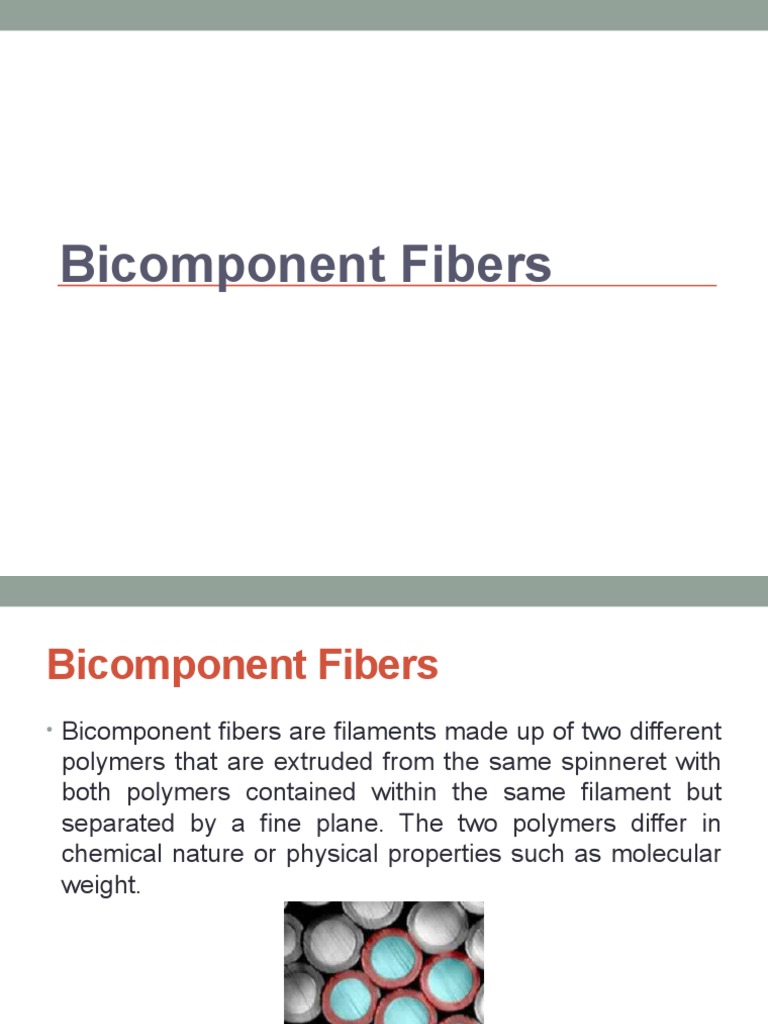 Bicomponent Fibers

Bicomponent Fibers

• Bicomponent fibers are filaments made up of two different polymers that are extruded from the same spinneret with both polymers contained within the same filament but separated by a fine plane. The two polymers differ in chemical nature or physical properties such as molecular weight.